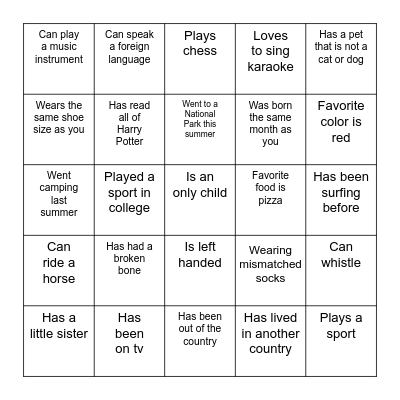 | | | | | |
|---|---|---|---|---|
| Can play a music instrument | Can speak a foreign language | Plays chess | Loves to sing karaoke | Has a pet that is not a cat or dog |
| Wears the same shoe size as you | Has read all of Harry Potter | Went to a National Park this summer | Was born the same month as you | Favorite color is red |
| Went camping last summer | Played a sport in college | Is an only child | Favorite food is pizza | Has been surfing before |
| Can ride a horse | Has had a broken bone | Is left handed | Wearing mismatched socks | Can whistle |
| Has a little sister | Has been on tv | Has been out of the country | Has lived in another country | Plays a sport |